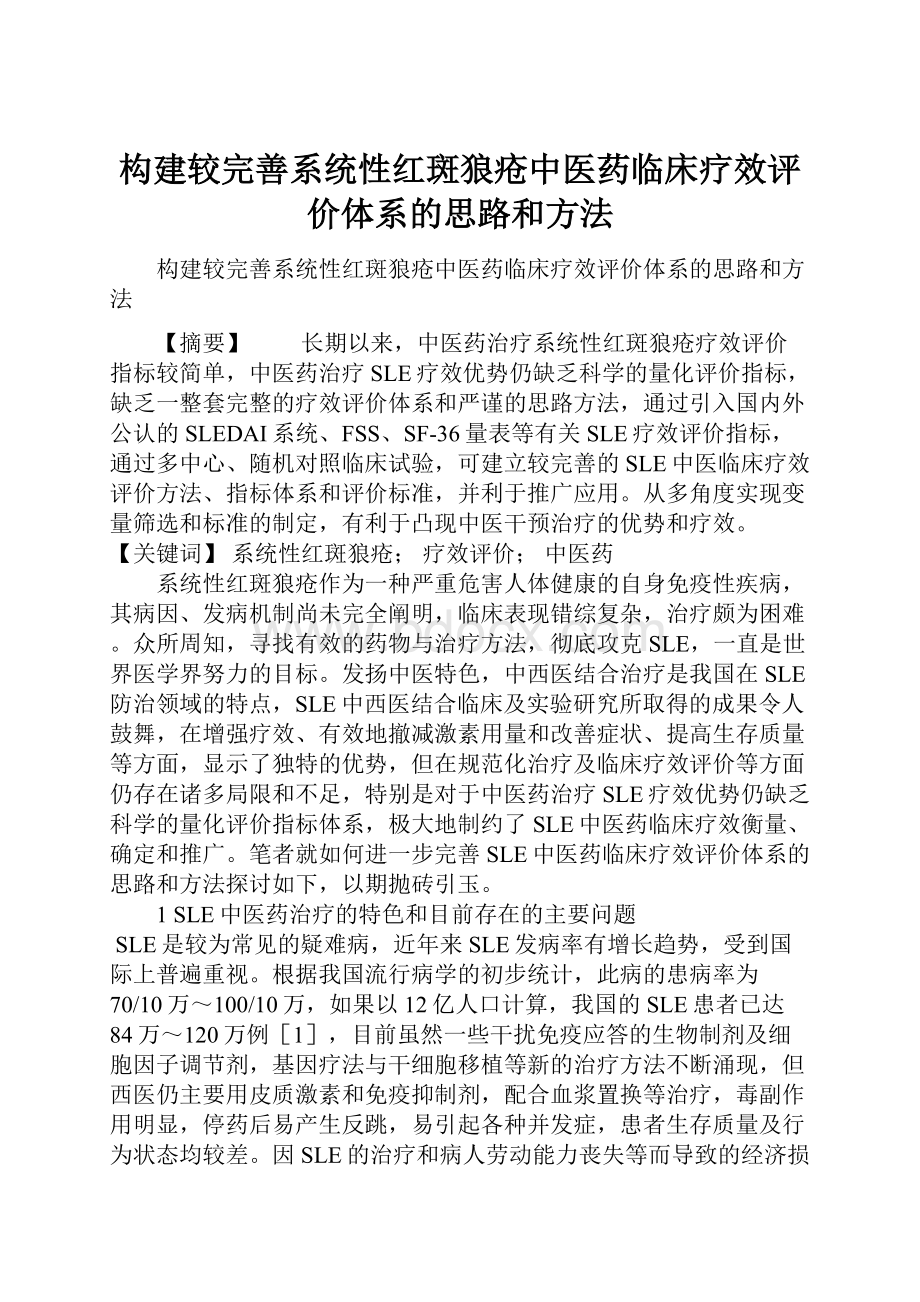 构建较完善系统性红斑狼疮中医药临床疗效评价体系的思路和方法

构建较完善系统性红斑狼疮中医药临床疗效评价体系的思路和方法

【摘要】　长期以来，中医药治疗系统性红斑狼疮疗效评价指标较简单，中医药治疗SLE疗效优势仍缺乏科学的量化评价指标，缺乏一整套完整的疗效评价体系和严谨的思路方法，通过引入国内外公认的SLEDAI系统、FSS、SF-36量表等有关SLE疗效评价指标，通过多中心、随机对照临床试验，可建立较完善的SLE中医临床疗效评价方法、指标体系和评价标准，并利于推广应用。从多角度实现变量筛选和标准的制定，有利于凸现中医干预治疗的优势和疗效。

【关键词】 系统性红斑狼疮； 疗效评价； 中医药

系统性红斑狼疮作为一种严重危害人体健康的自身免疫性疾病，其病因、发病机制尚未完全阐明，临床表现错综复杂，治疗颇为困难。众所周知，寻找有效的药物与治疗方法，彻底攻克SLE，一直是世界医学界努力的目标。发扬中医特色，中西医结合治疗是我国在SLE防治领域的特点，SLE中西医结合临床及实验研究所取得的成果令人鼓舞，在增强疗效、有效地撤减激素用量和改善症状、提高生存质量等方面，显示了独特的优势，但在规范化治疗及临床疗效评价等方面仍存在诸多局限和不足，特别是对于中医药治疗SLE疗效优势仍缺乏科学的量化评价指标体系，极大地制约了SLE中医药临床疗效衡量、确定和推广。笔者就如何进一步完善SLE中医药临床疗效评价体系的思路和方法探讨如下，以期抛砖引玉。

1 SLE中医药治疗的特色和目前存在的主要问题

SLE是较为常见的疑难病，近年来SLE发病率有增长趋势，受到国际上普遍重视。根据我国流行病学的初步统计，此病的患病率为70/10万～100/10万，如果以12亿人口计算，我国的SLE患者已达84万～120万例［1］，目前虽然一些干扰免疫应答的生物制剂及细胞因子调节剂，基因疗法与干细胞移植等新的治疗方法不断涌现，但西医仍主要用皮质激素和免疫抑制剂，配合血浆置换等治疗，毒副作用明显，停药后易产生反跳，易引起各种并发症，患者生存质量及行为状态均较差。因SLE的治疗和病人劳动能力丧失等而导致的经济损